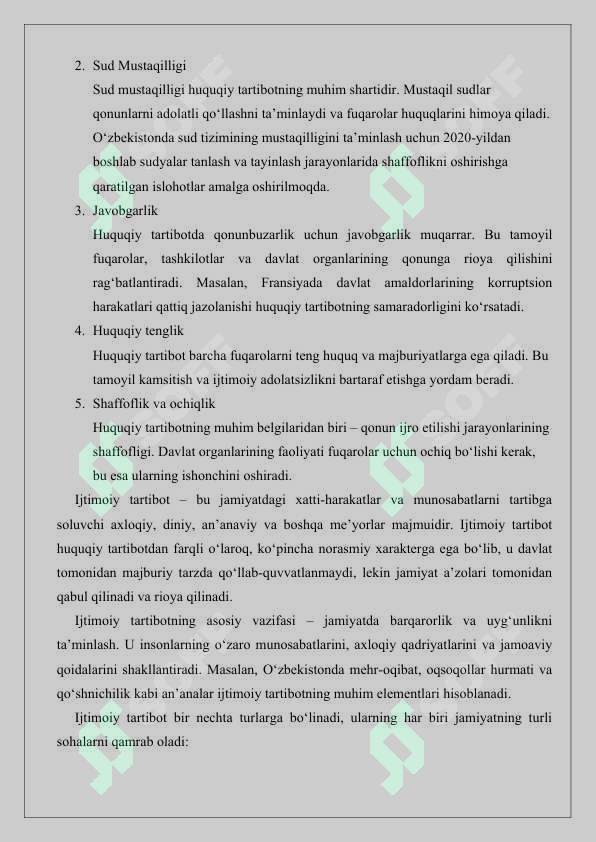 2. Sud Mustaqilligi

Sud mustaqilligi huquqiy tartibotning muhim shartidir. Mustaqil sudlar qonunlarni adolatli qo‘llashni ta’minlaydi va fuqarolar huquqlarini himoya qiladi. O‘zbekistonda sud tizimining mustaqilligini ta’minlash uchun 2020-yildan boshlab sudyalar tanlash va tayinlash jarayonlarida shaffoflikni oshirishga qaratilgan islohotlar amalga oshirilmoqda.

3. Javobgarlik

Huquqiy tartibotda qonunbuzarlik uchun javobgarlik muqarrar. Bu tamoyil fuqarolar, tashkilotlar va davlat organlarining qonunga rioya qilishini rag‘batlantiradi. Masalan, Fransiyada davlat amaldorlarining korruptsion harakatlari qattiq jazolanishi huquqiy tartibotning samaradorligini ko‘rsatadi.

4. Huquqiy tenglik

Huquqiy tartibot barcha fuqarolarni teng huquq va majburiyatlarga ega qiladi. Bu tamoyil kamsitish va ijtimoiy adolatsizlikni bartaraf etishga yordam beradi.

5. Shaffoflik va ochiqlik

Huquqiy tartibotning muhim belgilaridan biri – qonun ijro etilishi jarayonlarining shaffofligi. Davlat organlarining faoliyati fuqarolar uchun ochiq bo‘lishi kerak, bu esa ularning ishonchini oshiradi.

Ijtimoiy tartibot – bu jamiyatdagi xatti-harakatlar va munosabatlarni tartibga soluvchi axloqiy, diniy, an’anaviy va boshqa me’yorlar majmuidir. Ijtimoiy tartibot huquqiy tartibotdan farqli o‘laroq, ko‘pincha norasmiy xarakterga ega bo‘lib, u davlat tomonidan majburiy tarzda qo‘llab-quvvatlanmaydi, lekin jamiyat a’zolari tomonidan qabul qilinadi va rioya qilinadi.

Ijtimoiy tartibotning asosiy vazifasi – jamiyatda barqarorlik va uyg‘unlikni ta’minlash. U insonlarning o‘zaro munosabatlarini, axloqiy qadriyatlarini va jamoaviy qoidalarini shakllantiradi. Masalan, O‘zbekistonda mehr-oqibat, oqsoqollar hurmati va qo‘shnichilik kabi an’analar ijtimoiy tartibotning muhim elementlari hisoblanadi.

Ijtimoiy tartibot bir nechta turlarga bo‘linadi, ularning har biri jamiyatning turli sohalarni qamrab oladi: